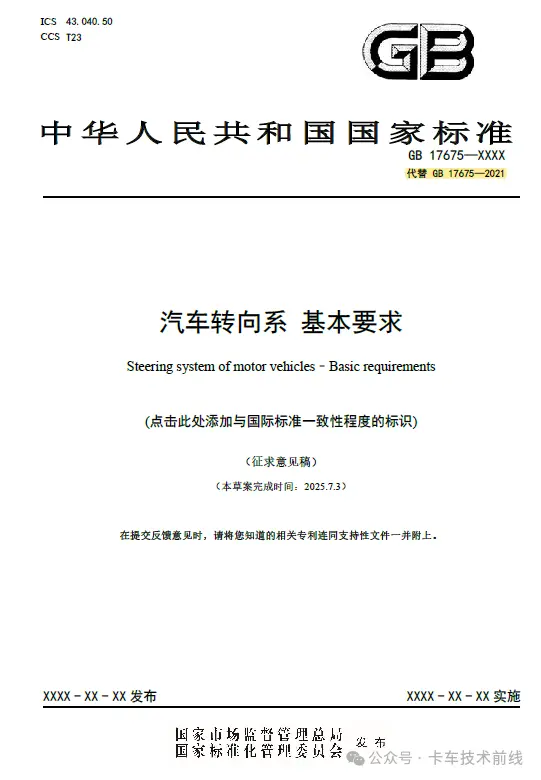 ICS 43.040.50
CCS T23

GB

中华人民共和国国家标准

GB 17675—XXXX
代替 GB 17675—2021

汽车转向系 基本要求

Steering system of motor vehicles - Basic requirements

(点击此处添加与国际标准一致性程度的标识)

(征求意见稿)

(本草案完成时间：2025.7.3)

在提交反馈意见时，请将您知道的相关专利连同支持性文件一并附上。

XXXX - XX - XX 发布

XXXX - XX - XX 实施

国家市场监督管理总局
国家标准化管理委员会 发布

公众号 · 卡车技术前线